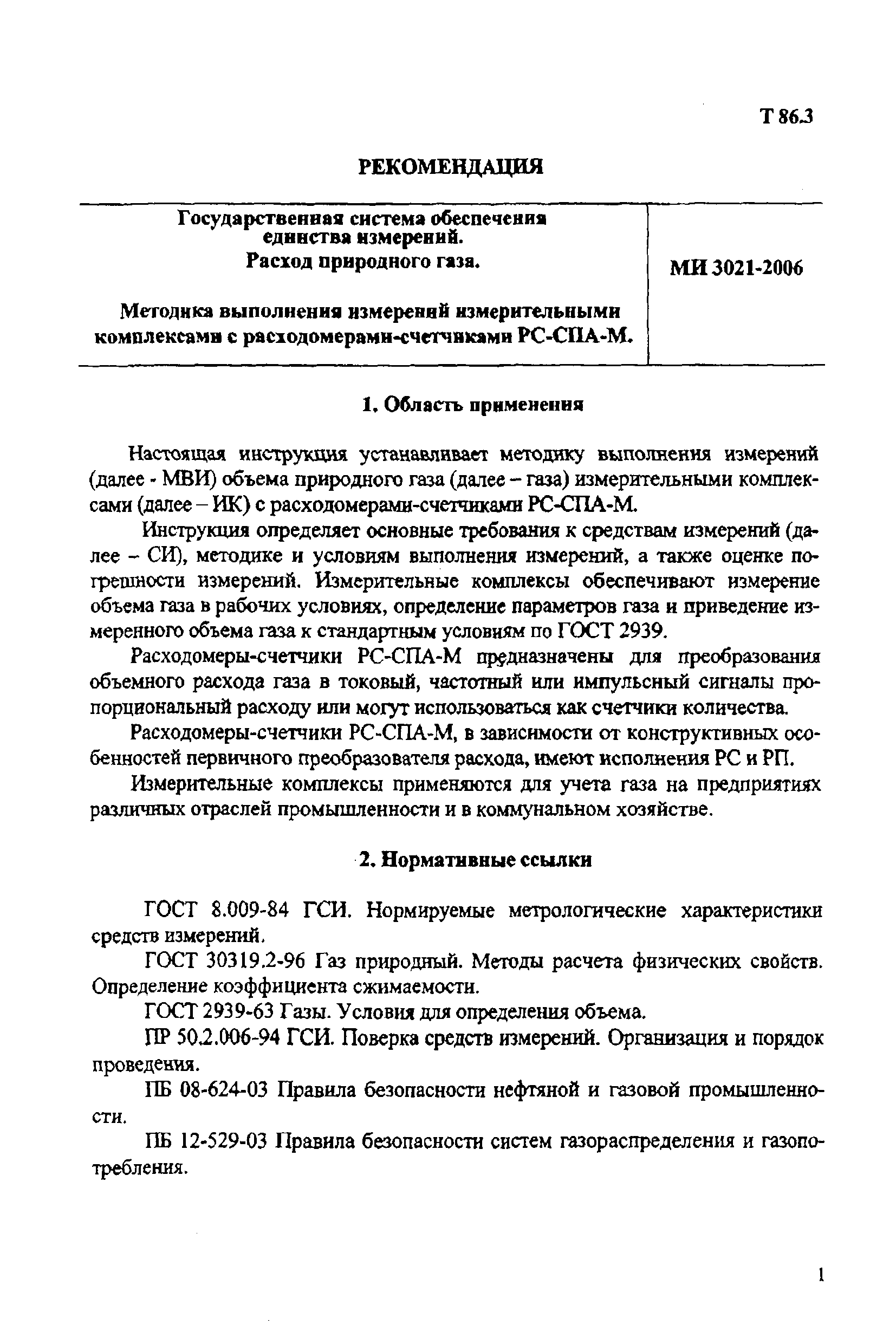 Т 86.3

РЕКОМЕНДАЦИЯ

| Государственная система обеспечения единства измерений. Расход природного газа. Методика выполнения измерений измерительными комплексами с расходомерами-счетчиками РС-СПА-М. | МИ 3021-2006 |
|---|---|

1. Область применения

Настоящая инструкция устанавливает методику выполнения измерений (далее - МВИ) объема природного газа (далее – газа) измерительными комплексами (далее – ИК) с расходомерами-счетчиками РС-СПА-М.

Инструкция определяет основные требования к средствам измерений (далее – СИ), методике и условиям выполнения измерений, а также оценке погрешности измерений. Измерительные комплексы обеспечивают измерение объема газа в рабочих условиях, определение параметров газа и приведение измеренного объема газа к стандартным условиям по ГОСТ 2939.

Расходомеры-счетчики РС-СПА-М предназначены для преобразования объемного расхода газа в токовый, частотный или импульсный сигналы пропорциональный расходу или могут использоваться как счетчики количества.

Расходомеры-счетчики РС-СПА-М, в зависимости от конструктивных особенностей первичного преобразователя расхода, имеют исполнения РС и РП.

Измерительные комплексы применяются для учета газа на предприятиях различных отраслей промышленности и в коммунальном хозяйстве.

2. Нормативные ссылки

ГОСТ 8.009-84 ГСИ. Нормируемые метрологические характеристики средств измерений.

ГОСТ 30319.2-96 Газ природный. Методы расчета физических свойств. Определение коэффициента сжимаемости.

ГОСТ 2939-63 Газы. Условия для определения объема.

ПР 50.2.006-94 ГСИ. Поверка средств измерений. Организация и порядок проведения.

ПБ 08-624-03 Правила безопасности нефтяной и газовой промышленности.

ПБ 12-529-03 Правила безопасности систем газораспределения и газопотребления.

1